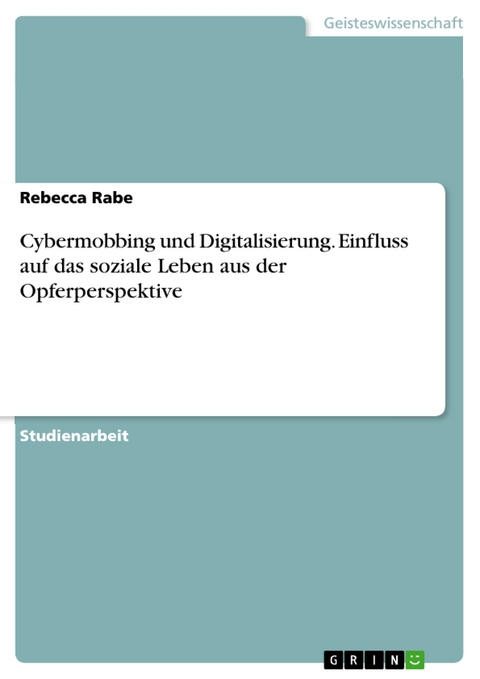 Geisteswissenschaft

Rebecca Rabe

Cybermobbing und Digitalisierung. Einfluss auf das soziale Leben aus der Opferperspektive

Studienarbeit

GRIN